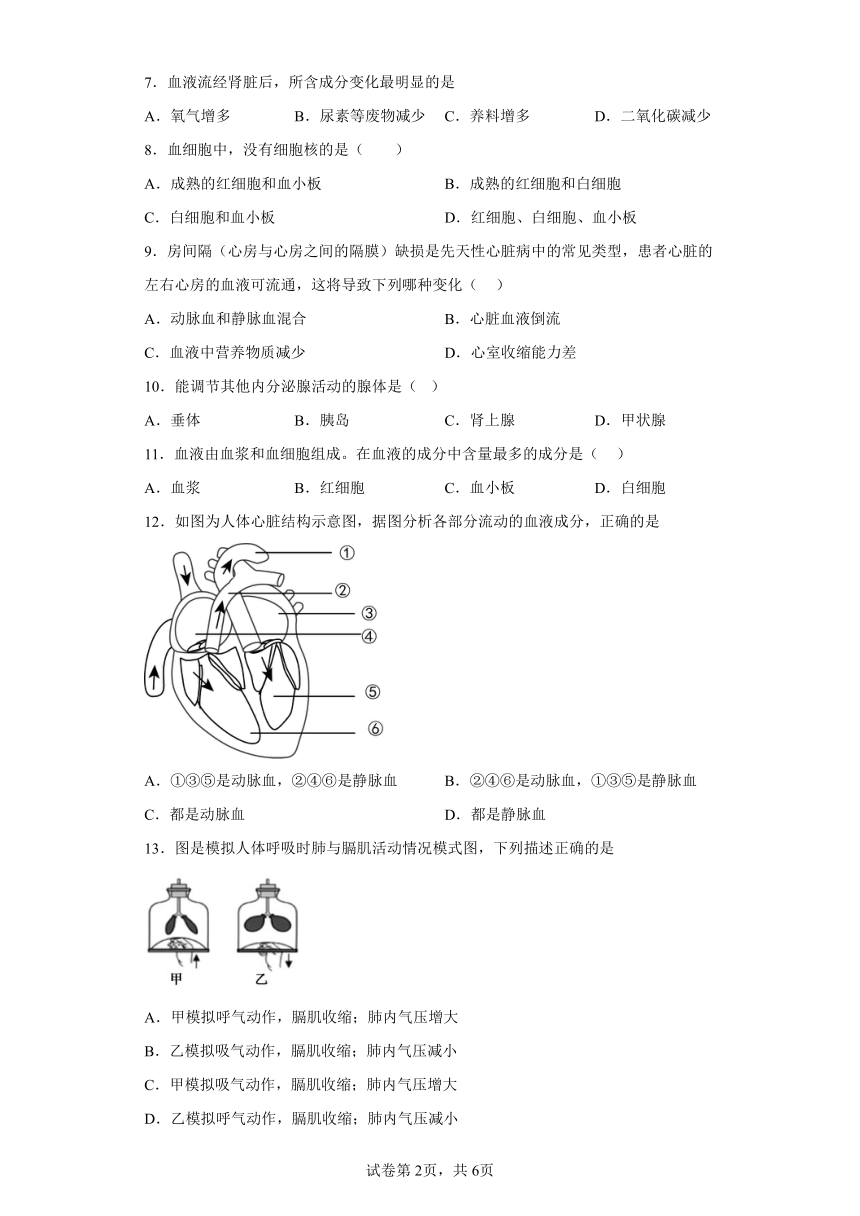 7．血液流经肾脏后，所含成分变化最明显的是

A．氧气增多　B．尿素等废物减少　C．养料增多　D．二氧化碳减少

8．血细胞中，没有细胞核的是（　　）

A．成熟的红细胞和血小板　B．成熟的红细胞和白细胞

C．白细胞和血小板　D．红细胞、白细胞、血小板

9．房间隔（心房与心房之间的隔膜）缺损是先天性心脏病中的常见类型，患者心脏的左右心房的血液可流通，这将导致下列哪种变化（　）

A．动脉血和静脉血混合　B．心脏血液倒流

C．血液中营养物质减少　D．心室收缩能力差

10．能调节其他内分泌腺活动的腺体是（　）

A．垂体　B．胰岛　C．肾上腺　D．甲状腺

11．血液由血浆和血细胞组成。在血液的成分中含量最多的成分是（　）

A．血浆　B．红细胞　C．血小板　D．白细胞

12．如图为人体心脏结构示意图，据图分析各部分流动的血液成分，正确的是

①
②
③
④
⑤
⑥

A．①③⑤是动脉血，②④⑥是静脉血　B．②④⑥是动脉血，①③⑤是静脉血

C．都是动脉血　D．都是静脉血

13．图是模拟人体呼吸时肺与膈肌活动情况模式图，下列描述正确的是

甲　乙

A．甲模拟呼气动作，膈肌收缩；肺内气压增大

B．乙模拟吸气动作，膈肌收缩；肺内气压减小

C．甲模拟吸气动作，膈肌收缩；肺内气压增大

D．乙模拟呼气动作，膈肌收缩；肺内气压减小

试卷第2页，共6页